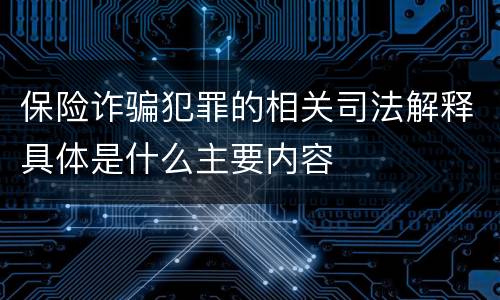 保险诈骗犯罪的相关司法解释具体是什么主要内容